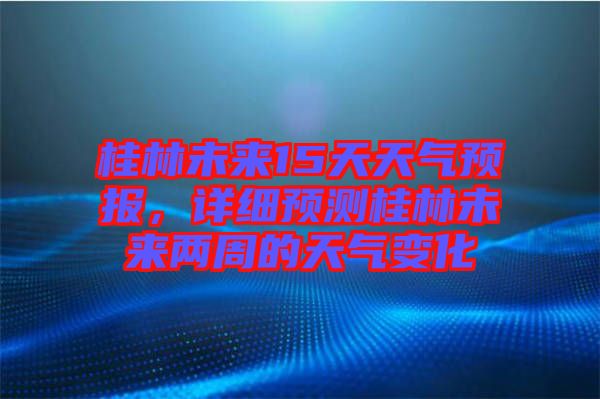 桂林未来15天天气预报，详细预测桂林未来两周的天气变化